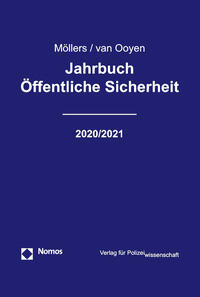 Möllers / van Ooyen

Jahrbuch
Öffentliche Sicherheit

2020/2021

Nomos

Verlag für Polizeiwissenschaft